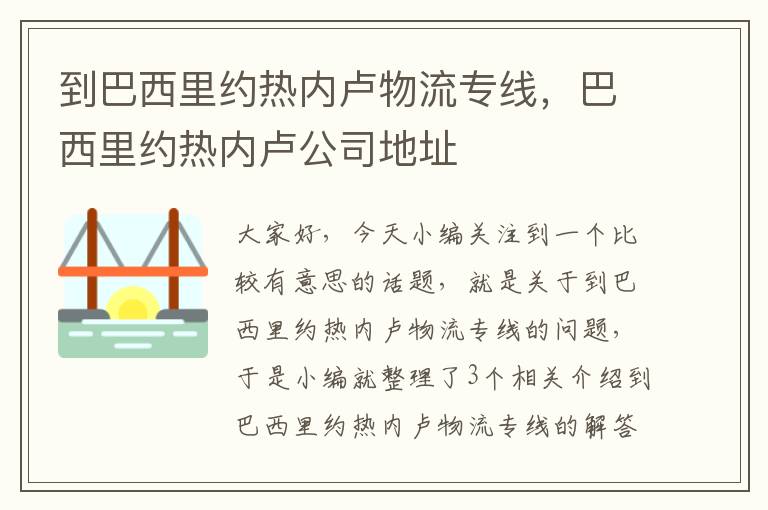 到巴西里约热内卢物流专线，巴西里约热内卢公司地址

大家好，今天小编关注到一个比较有意思的话题，就是关于到巴西里约热内卢物流专线的问题，于是小编就整理了3个相关介绍到巴西里约热内卢物流专线的解答